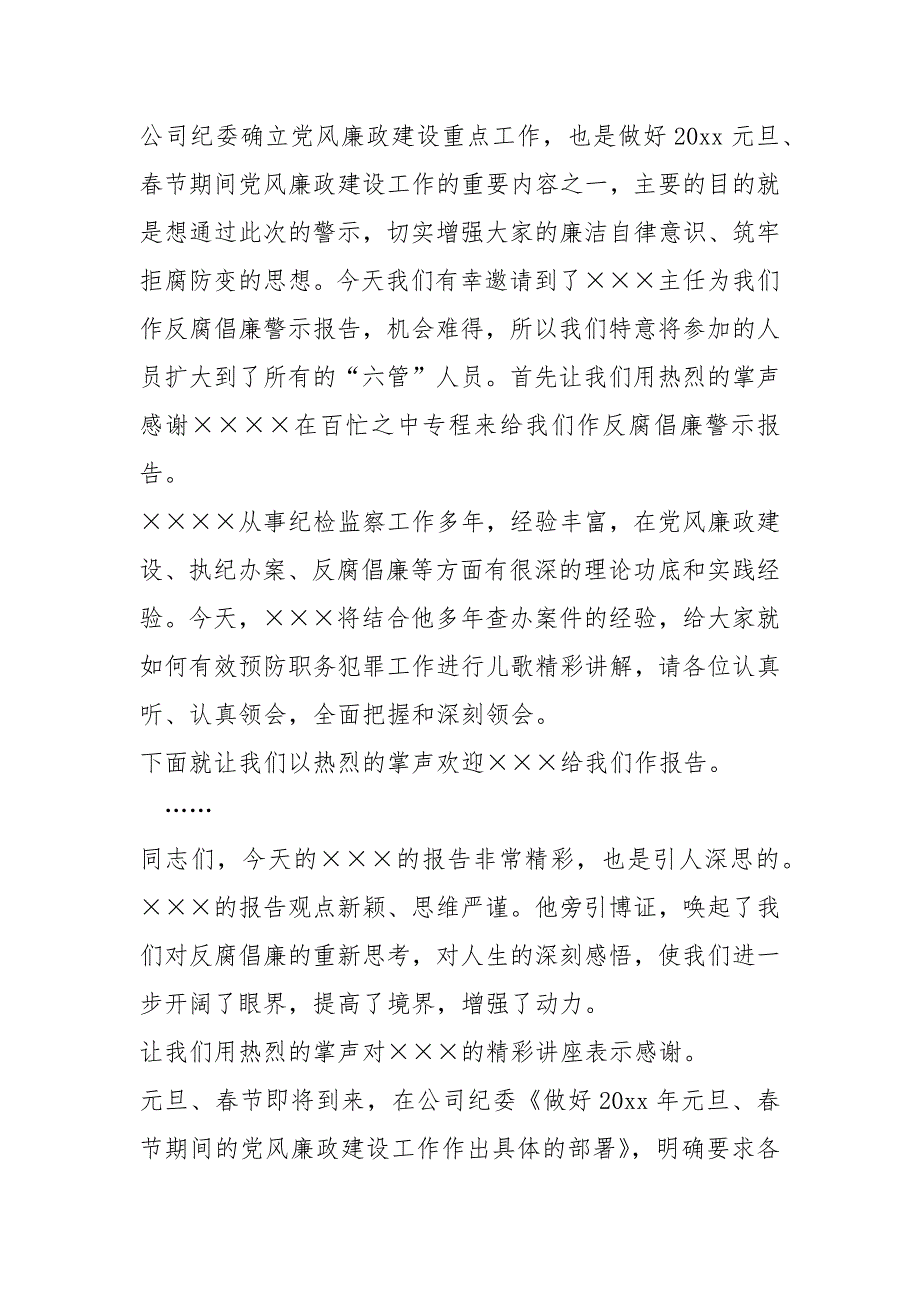 公司纪委确立党风廉政建设重点工作，也是做好 20xx 元旦、春节期间党风廉政建设工作的重要内容之一，主要的目的就是想通过此次的警示，切实增强大家的廉洁自律意识、筑牢拒腐防变的思想。今天我们有幸邀请到了×××主任为我们作反腐倡廉警示报告，机会难得，所以我们特意将参加的人员扩大到了所有的“六管”人员。首先让我们用热烈的掌声感谢××××在百忙之中专程来给我们作反腐倡廉警示报告。

××××从事纪检监察工作多年，经验丰富，在党风廉政建设、执纪办案、反腐倡廉等方面有很深的理论功底和实践经验。今天，×××将结合他多年查办案件的经验，给大家就如何有效预防职务犯罪工作进行儿歌精彩讲解，请各位认真听、认真领会，全面把握和深刻领会。

下面就让我们以热烈的掌声欢迎×××给我们作报告。

……

同志们，今天的×××的报告非常精彩，也是引人深思的。×××的报告观点新颖、思维严谨。他旁引博证，唤起了我们对反腐倡廉的重新思考，对人生的深刻感悟，使我们进一步开阔了眼界，提高了境界，增强了动力。

让我们用热烈的掌声对×××的精彩讲座表示感谢。

元旦、春节即将到来，在公司纪委《做好 20xx 年元旦、春节期间的党风廉政建设工作作出具体的部署》，明确要求各